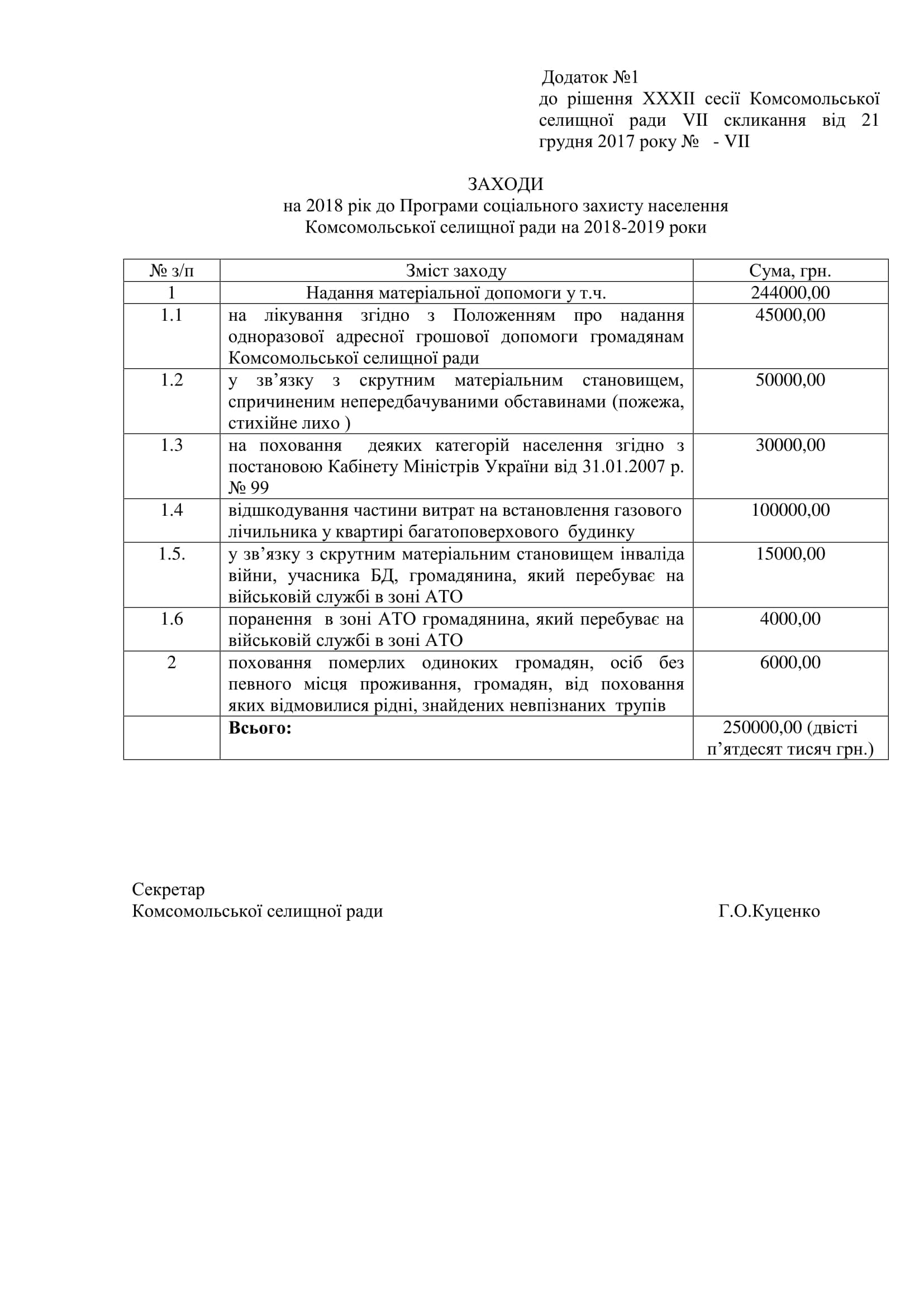 Додаток №1
до рішення XXXII сесії Комсомольської селищної ради VII скликання від 21 грудня 2017 року № - VII

ЗАХОДИ
на 2018 рік до Програми соціального захисту населення
Комсомольської селищної ради на 2018-2019 роки

| № з/п | Зміст заходу | Сума, грн. |
|---|---|---|
| 1 | Надання матеріальної допомоги у т.ч. | 244000,00 |
| 1.1 | на лікування згідно з Положенням про надання одноразової адресної грошової допомоги громадянам Комсомольської селищної ради | 45000,00 |
| 1.2 | у зв'язку з скрутним матеріальним становищем, спричиненим непередбачуваними обставинами (пожежа, стихійне лихо ) | 50000,00 |
| 1.3 | на поховання деяких категорій населення згідно з постановою Кабінету Міністрів України від 31.01.2007 р. № 99 | 30000,00 |
| 1.4 | відшкодування частини витрат на встановлення газового лічильника у квартирі багатоповерхового будинку | 100000,00 |
| 1.5. | у зв'язку з скрутним матеріальним становищем інваліда війни, учасника БД, громадянина, який перебуває на військовій службі в зоні АТО | 15000,00 |
| 1.6 | поранення в зоні АТО громадянина, який перебуває на військовій службі в зоні АТО | 4000,00 |
| 2 | поховання померлих одиноких громадян, осіб без певного місця проживання, громадян, від поховання яких відмовилися рідні, знайдених невпізнаних трупів | 6000,00 |
|  | Всього: | 250000,00 (двісті п'ятдесят тисяч грн.) |

Секретар
Комсомольської селищної ради Г.О.Куценко